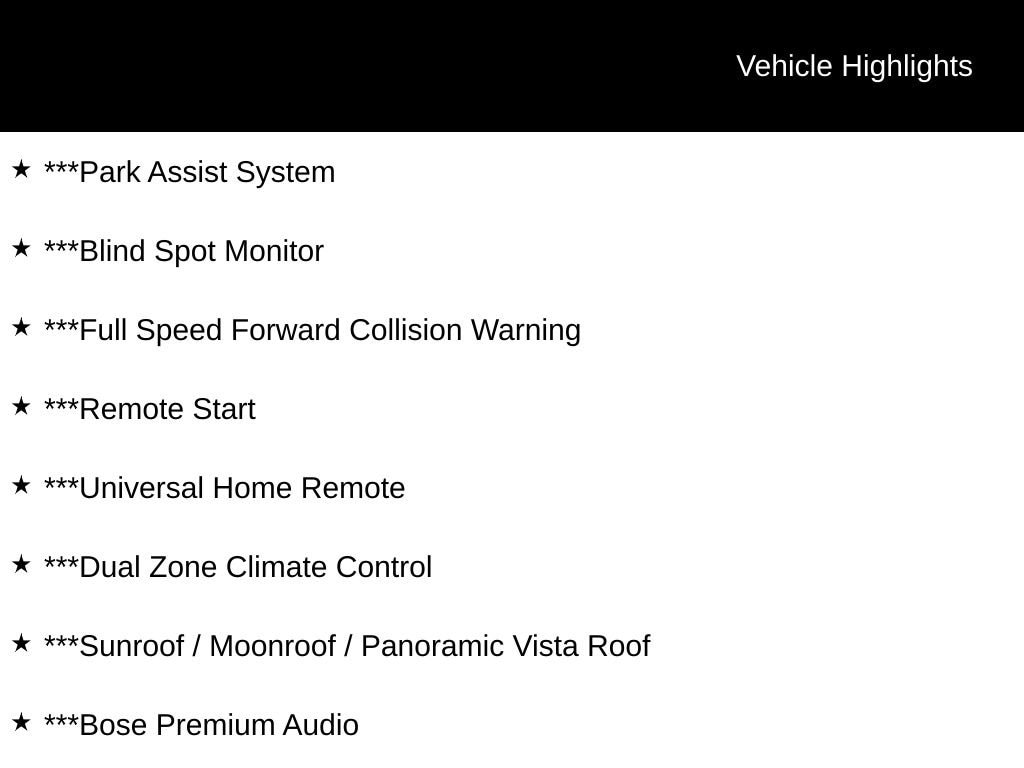 Vehicle Highlights

★ ***Park Assist System

★ ***Blind Spot Monitor

★ ***Full Speed Forward Collision Warning

★ ***Remote Start

★ ***Universal Home Remote

★ ***Dual Zone Climate Control

★ ***Sunroof / Moonroof / Panoramic Vista Roof

★ ***Bose Premium Audio